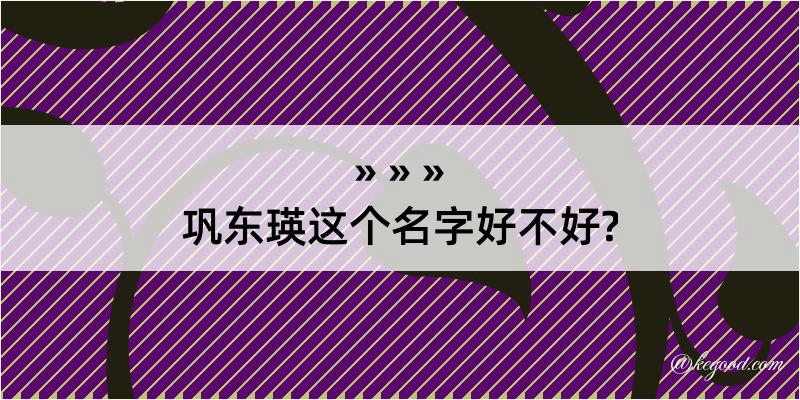 » » »
巩东瑛这个名字好不好?

@kegood.com